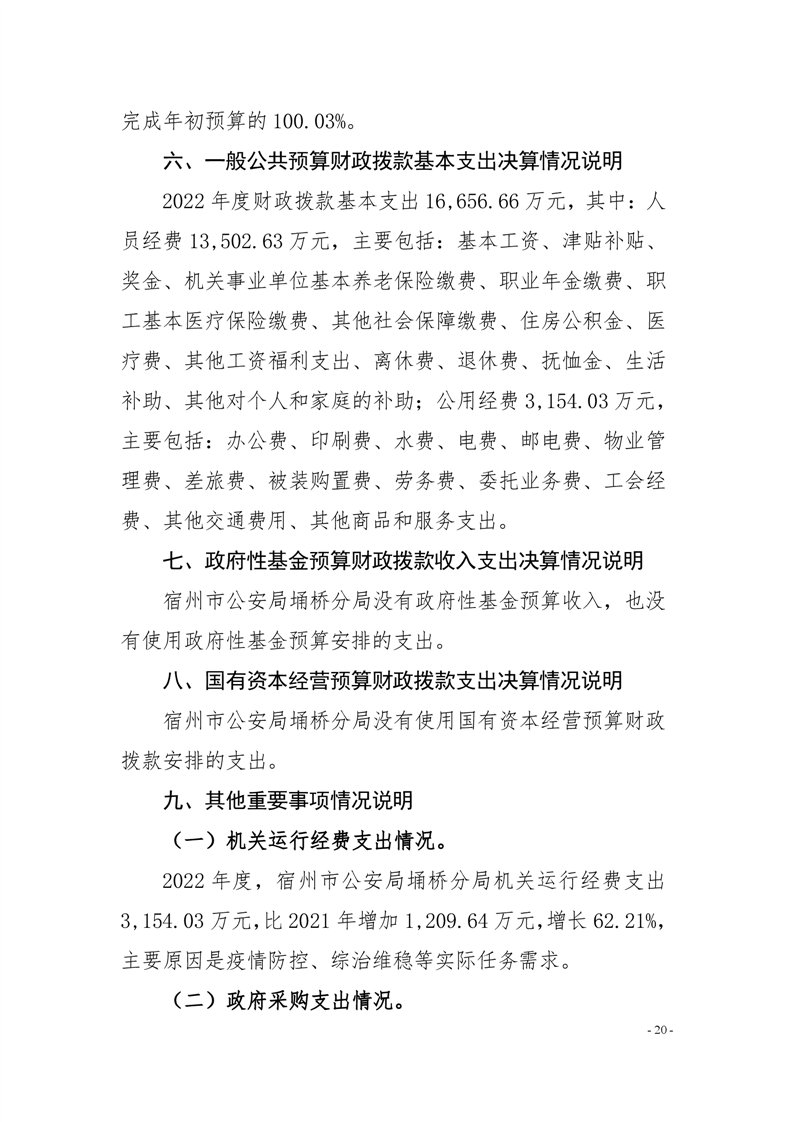 完成年初预算的 100.03%。

六、一般公共预算财政拨款基本支出决算情况说明

2022 年度财政拨款基本支出 16,656.66 万元，其中：人员经费 13,502.63 万元，主要包括：基本工资、津贴补贴、奖金、机关事业单位基本养老保险缴费、职业年金缴费、职工基本医疗保险缴费、其他社会保障缴费、住房公积金、医疗费、其他工资福利支出、离休费、退休费、抚恤金、生活补助、其他对个人和家庭的补助；公用经费 3,154.03 万元，主要包括：办公费、印刷费、水费、电费、邮电费、物业管理费、差旅费、被装购置费、劳务费、委托业务费、工会经费、其他交通费用、其他商品和服务支出。

七、政府性基金预算财政拨款收入支出决算情况说明

宿州市公安局埇桥分局没有政府性基金预算收入，也没有使用政府性基金预算安排的支出。

八、国有资本经营预算财政拨款支出决算情况说明

宿州市公安局埇桥分局没有使用国有资本经营预算财政拨款安排的支出。

九、其他重要事项情况说明

（一）机关运行经费支出情况。

2022 年度，宿州市公安局埇桥分局机关运行经费支出 3,154.03 万元，比 2021 年增加 1,209.64 万元，增长 62.21%，主要原因是疫情防控、综治维稳等实际任务需求。

（二）政府采购支出情况。

- 20 -